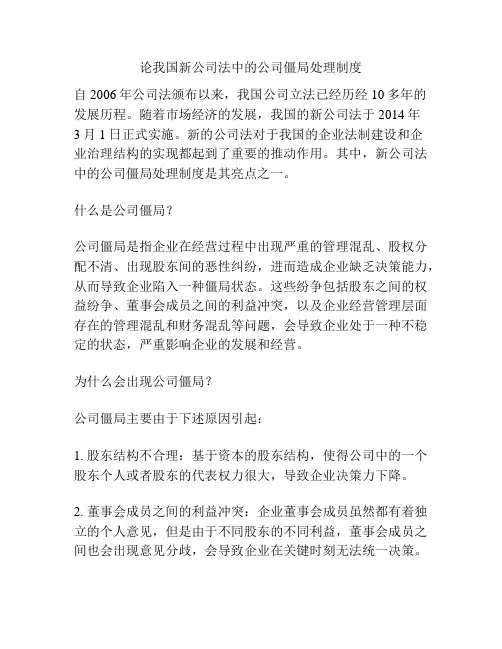 论我国新公司法中的公司僵局处理制度

自 2006 年公司法颁布以来，我国公司立法已经历经 10 多年的发展历程。随着市场经济的发展，我国的新公司法于 2014 年 3 月 1 日正式实施。新的公司法对于我国的企业法制建设和企业治理结构的实现都起到了重要的推动作用。其中，新公司法中的公司僵局处理制度是其亮点之一。

什么是公司僵局？

公司僵局是指企业在经营过程中出现严重的管理混乱、股权分配不清、出现股东间的恶性纠纷，进而造成企业缺乏决策能力，从而导致企业陷入一种僵局状态。这些纷争包括股东之间的权益纷争、董事会成员之间的利益冲突，以及企业经营管理层面存在的管理混乱和财务混乱等问题，会导致企业处于一种不稳定的状态，严重影响企业的发展和经营。

为什么会出现公司僵局？

公司僵局主要由于下述原因引起：

1. 股东结构不合理：基于资本的股东结构，使得公司中的一个股东个人或者股东的代表权力很大，导致企业决策力下降。

2. 董事会成员之间的利益冲突：企业董事会成员虽然都有着独立的个人意见，但是由于不同股东的不同利益，董事会成员之间也会出现意见分歧，会导致企业在关键时刻无法统一决策。